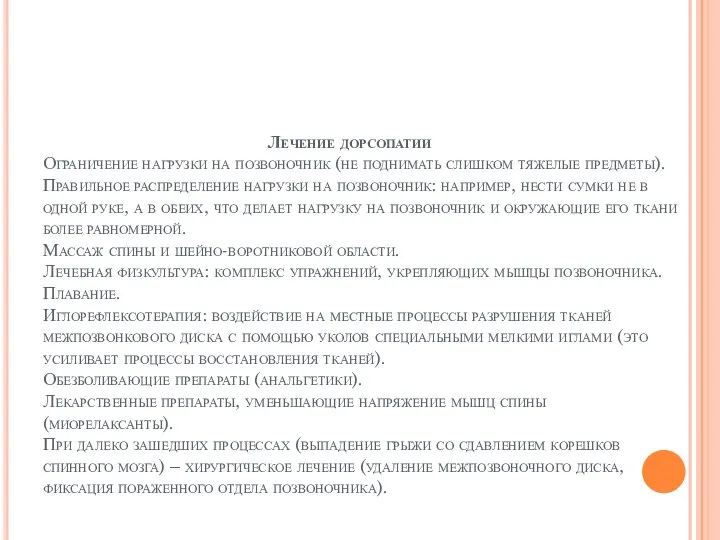 Лечение дорсопатии

Ограничение нагрузки на позвоночник (не поднимать слишком тяжелые предметы).

Правильное распределение нагрузки на позвоночник: например, нести сумки не в одной руке, а в обеих, что делает нагрузку на позвоночник и окружающие его ткани более равномерной.

Массаж спины и шейно-воротниковой области.

Лечебная физкультура: комплекс упражнений, укрепляющих мышцы позвоночника.

Плавание.

Иглорефлексотерапия: воздействие на местные процессы разрушения тканей межпозвонкового диска с помощью уколов специальными мелкими иглами (это усиливает процессы восстановления тканей).

Обезболивающие препараты (анальгетики).

Лекарственные препараты, уменьшающие напряжение мышц спины (миорелаксанты).

При далеко зашедших процессах (выпадение грыжи со сдавлением корешков спинного мозга) – хирургическое лечение (удаление межпозвоночного диска, фиксация пораженного отдела позвоночника).